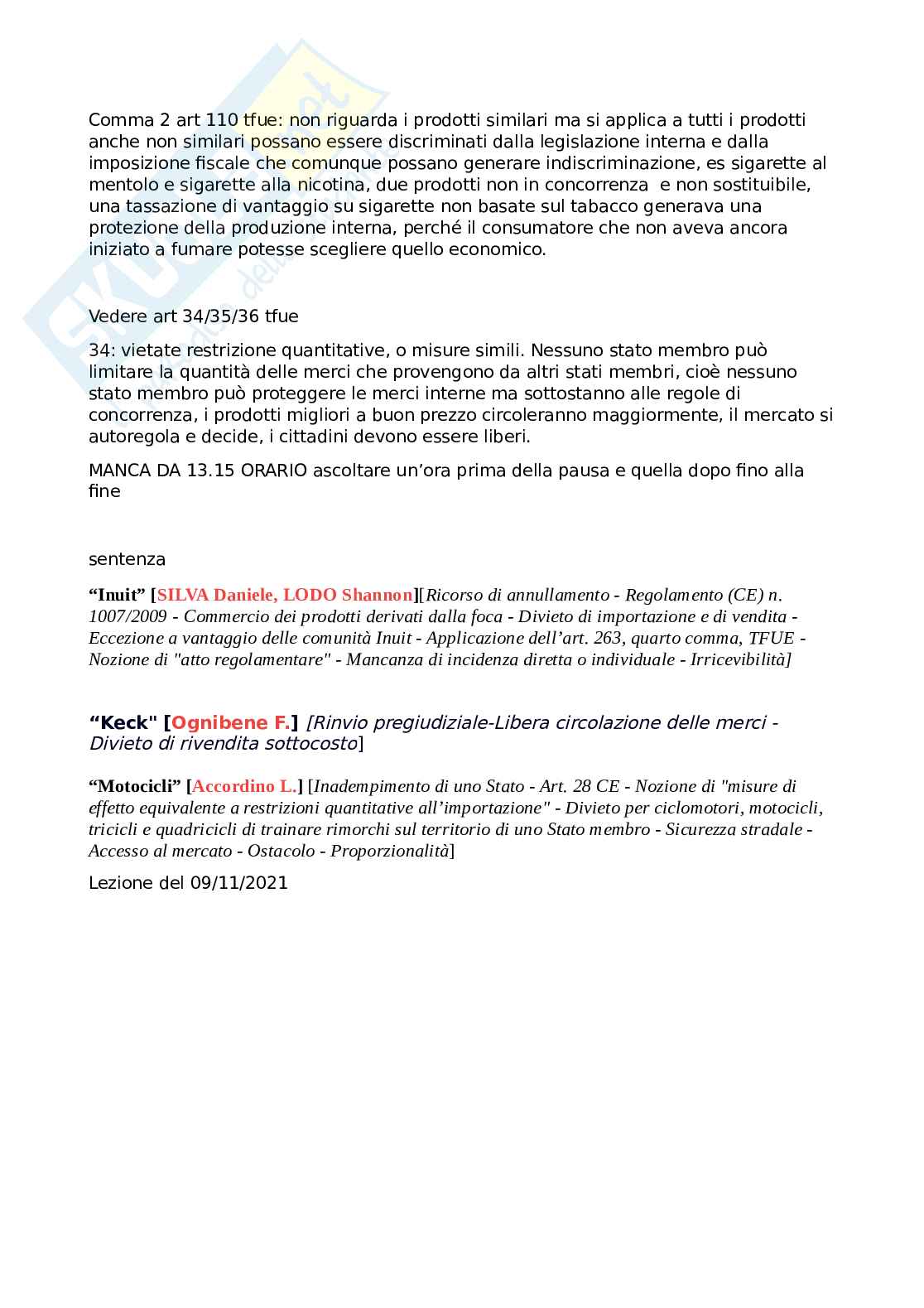 Comma 2 art 110 tfue: non riguarda i prodotti similari ma si applica a tutti i prodotti anche non similari possano essere discriminati dalla legislazione interna e dalla imposizione fiscale che comunque possano generare indiscriminazione, es sigarette al mentolo e sigarette alla nicotina, due prodotti non in concorrenza e non sostituibile, una tassazione di vantaggio su sigarette non basate sul tabacco generava una protezione della produzione interna, perché il consumatore che non aveva ancora iniziato a fumare potesse scegliere quello economico.

Vedere art 34/35/36 tfue

34: vietate restrizione quantitative, o misure simili. Nessuno stato membro può limitare la quantità delle merci che provengono da altri stati membri, cioè nessuno stato membro può proteggere le merci interne ma sottostanno alle regole di concorrenza, i prodotti migliori a buon prezzo circoleranno maggiormente, il mercato si autoregola e decide, i cittadini devono essere liberi.

MANCA DA 13.15 ORARIO ascoltare un'ora prima della pausa e quella dopo fino alla fine

sentenza

"Inuit" [SILVA Daniele, LODO Shannon][Ricorso di annullamento - Regolamento (CE) n. 1007/2009 - Commercio dei prodotti derivati dalla foca - Divieto di importazione e di vendita - Eccezione a vantaggio delle comunità Inuit - Applicazione dell'art. 263, quarto comma, TFUE - Nozione di "atto regolamentare" - Mancanza di incidenza diretta o individuale - Irricevibilità]

"Keck" [Ognibene F.] [Rinvio pregiudiziale-Libera circolazione delle merci - Divieto di rivendita sottocosto]

"Motocicli" [Accordino L.] [Inadempimento di uno Stato - Art. 28 CE - Nozione di "misure di effetto equivalente a restrizioni quantitative all'importazione" - Divieto per ciclomotori, motocicli, tricicli e quadricicli di trainare rimorchi sul territorio di uno Stato membro - Sicurezza stradale - Accesso al mercato - Ostacolo - Proporzionalità]

Lezione del 09/11/2021